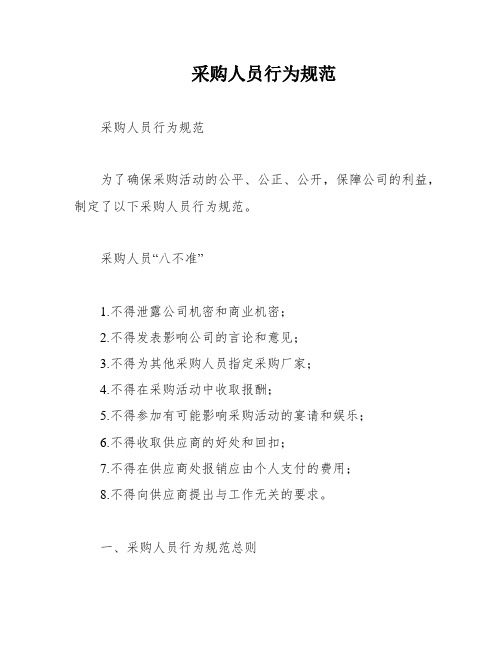 采购人员行为规范

采购人员行为规范

为了确保采购活动的公平、公正、公开，保障公司的利益，制定了以下采购人员行为规范。

采购人员“八不准”

1.不得泄露公司机密和商业机密；
2.不得发表影响公司的言论和意见；
3.不得为其他采购人员指定采购厂家；
4.不得在采购活动中收取报酬；
5.不得参加有可能影响采购活动的宴请和娱乐；
6.不得收取供应商的好处和回扣；
7.不得在供应商处报销应由个人支付的费用；
8.不得向供应商提出与工作无关的要求。

一、采购人员行为规范总则